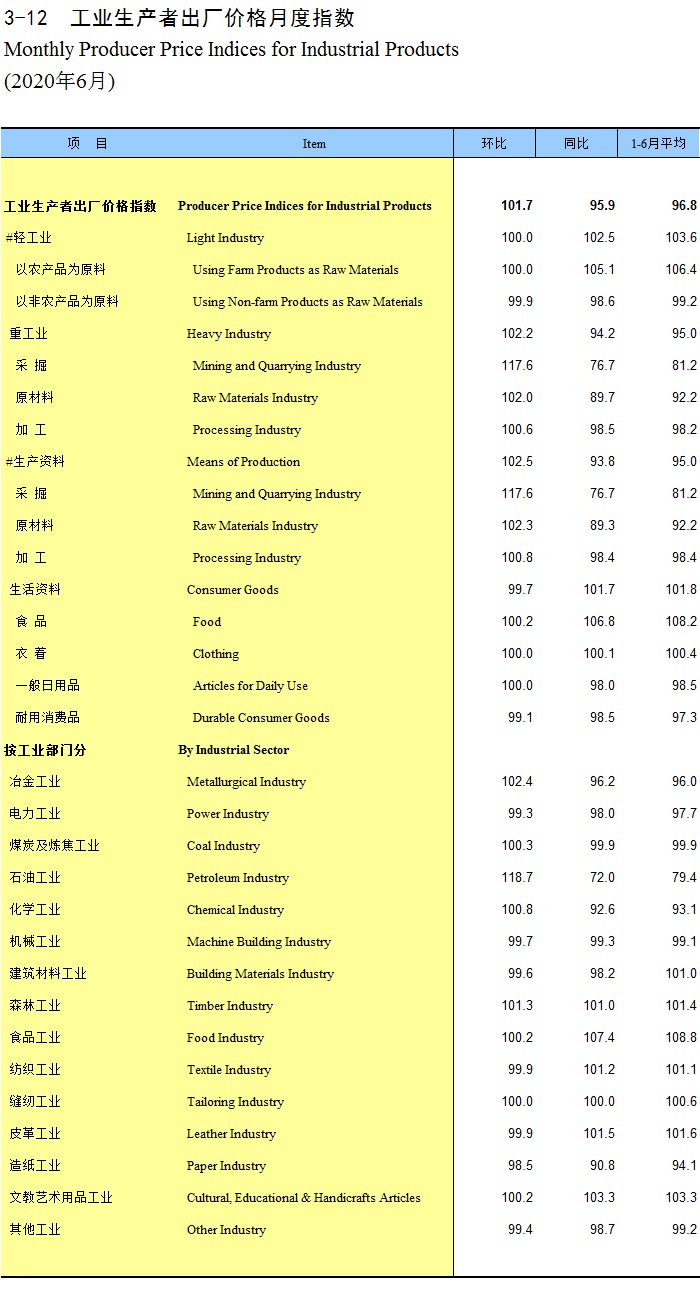 3-12 工业生产者出厂价格月度指数
Monthly Producer Price Indices for Industrial Products
(2020年6月)

| 项 目 | Item | 环比 | 同比 | 1-6月平均 |
|---|---|---|---|---|
| 工业生产者出厂价格指数 | Producer Price Indices for Industrial Products | 101.7 | 95.9 | 96.8 |
| #轻工业 | Light Industry | 100.0 | 102.5 | 103.6 |
| 以农产品为原料 | Using Farm Products as Raw Materials | 100.0 | 105.1 | 106.4 |
| 以非农产品为原料 | Using Non-farm Products as Raw Materials | 99.9 | 98.6 | 99.2 |
| 重工业 | Heavy Industry | 102.2 | 94.2 | 95.0 |
| 采 掘 | Mining and Quarrying Industry | 117.6 | 76.7 | 81.2 |
| 原材料 | Raw Materials Industry | 102.0 | 89.7 | 92.2 |
| 加 工 | Processing Industry | 100.6 | 98.5 | 98.2 |
| #生产资料 | Means of Production | 102.5 | 93.8 | 95.0 |
| 采 掘 | Mining and Quarrying Industry | 117.6 | 76.7 | 81.2 |
| 原材料 | Raw Materials Industry | 102.3 | 89.3 | 92.2 |
| 加 工 | Processing Industry | 100.8 | 98.4 | 98.4 |
| 生活资料 | Consumer Goods | 99.7 | 101.7 | 101.8 |
| 食 品 | Food | 100.2 | 106.8 | 108.2 |
| 衣 着 | Clothing | 100.0 | 100.1 | 100.4 |
| 一般日用品 | Articles for Daily Use | 100.0 | 98.0 | 98.5 |
| 耐用消费品 | Durable Consumer Goods | 99.1 | 98.5 | 97.3 |
| 按工业部门分 | By Industrial Sector | | | |
| 冶金工业 | Metallurgical Industry | 102.4 | 96.2 | 96.0 |
| 电力工业 | Power Industry | 99.3 | 98.0 | 97.7 |
| 煤炭及炼焦工业 | Coal Industry | 100.3 | 99.9 | 99.9 |
| 石油工业 | Petroleum Industry | 118.7 | 72.0 | 79.4 |
| 化学工业 | Chemical Industry | 100.8 | 92.6 | 93.1 |
| 机械工业 | Machine Building Industry | 99.7 | 99.3 | 99.1 |
| 建筑材料工业 | Building Materials Industry | 99.6 | 98.2 | 101.0 |
| 森林工业 | Timber Industry | 101.3 | 101.0 | 101.4 |
| 食品工业 | Food Industry | 100.2 | 107.4 | 108.8 |
| 纺织工业 | Textile Industry | 99.9 | 101.2 | 101.1 |
| 缝纫工业 | Tailoring Industry | 100.0 | 100.0 | 100.6 |
| 皮革工业 | Leather Industry | 99.9 | 101.5 | 101.6 |
| 造纸工业 | Paper Industry | 98.5 | 90.8 | 94.1 |
| 文教艺术用品工业 | Cultural, Educational & Handicrafts Articles | 100.2 | 103.3 | 103.3 |
| 其他工业 | Other Industry | 99.4 | 98.7 | 99.2 |